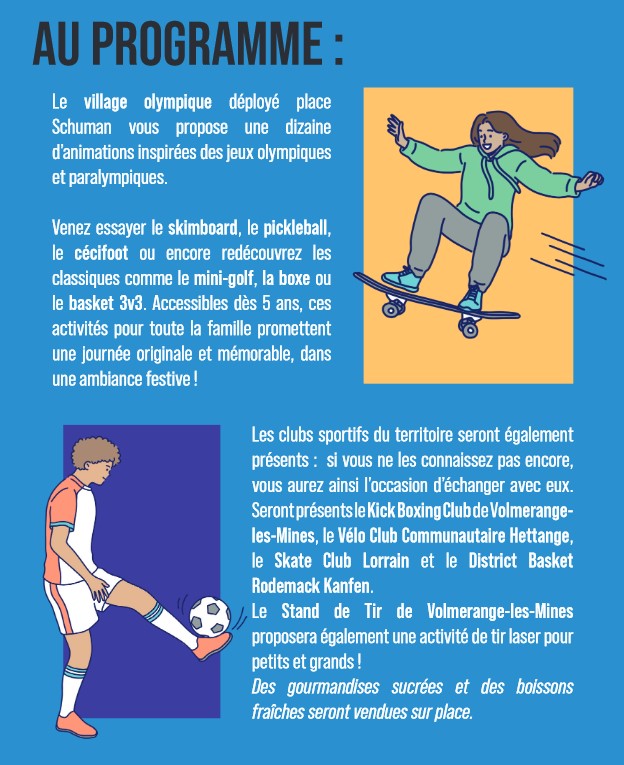 AU PROGRAMME :

Le village olympique déployé place Schuman vous propose une dizaine d'animations inspirées des jeux olympiques et paralympiques.

Venez essayer le skimboard, le pickleball, le cécifoot ou encore redécouvrez les classiques comme le mini-golf, la boxe ou le basket 3v3. Accessibles dès 5 ans, ces activités pour toute la famille promettent une journée originale et mémorable, dans une ambiance festive !

Les clubs sportifs du territoire seront également présents : si vous ne les connaissez pas encore, vous aurez ainsi l'occasion d'échanger avec eux. Seront présents le Kick Boxing Club de Volmerange-les-Mines, le Vélo Club Communautaire Hettange, le Skate Club Lorrain et le District Basket Rodemack Kanfen.
Le Stand de Tir de Volmerange-les-Mines proposera également une activité de tir laser pour petits et grands !
Des gourmandises sucrées et des boissons fraîches seront vendues sur place.